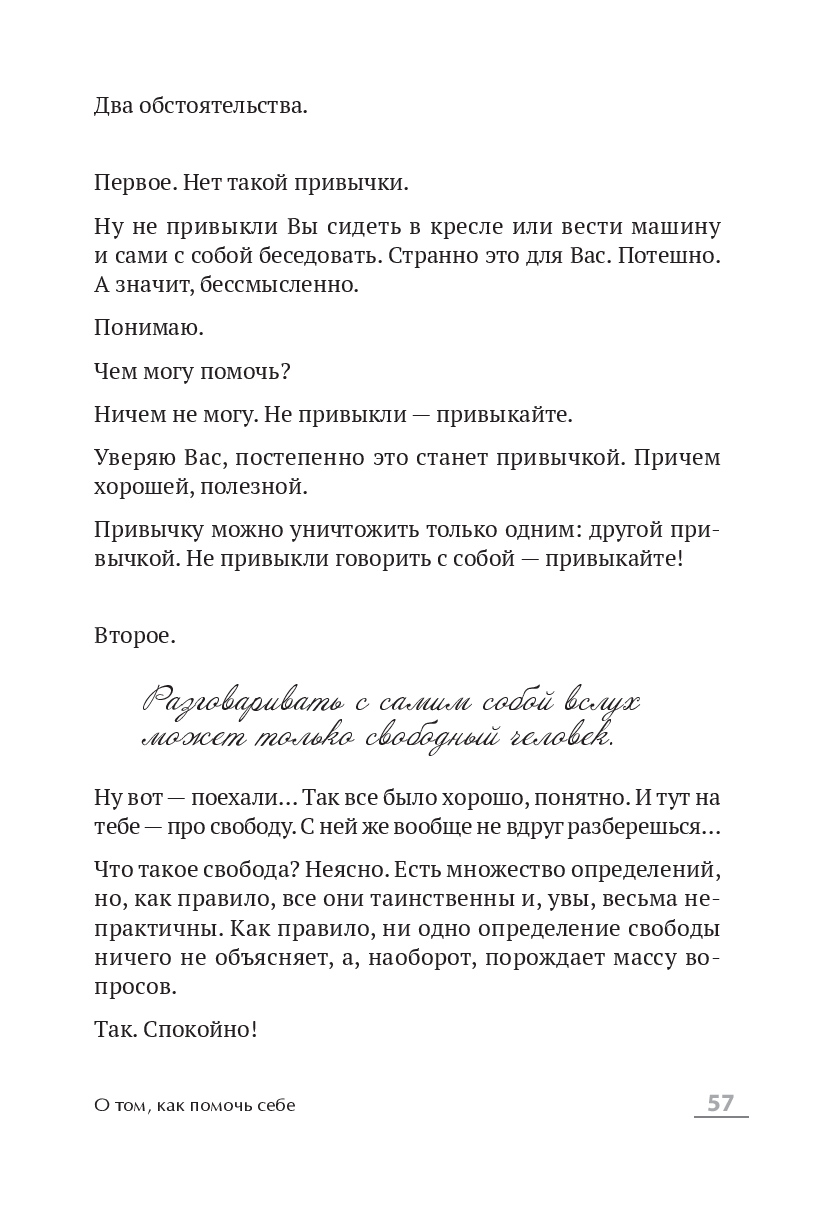 Два обстоятельства.

Первое. Нет такой привычки.

Ну не привыкли Вы сидеть в кресле или вести машину и сами с собой беседовать. Странно это для Вас. Потешно. А значит, бессмысленно.

Понимаю.

Чем могу помочь?

Ничем не могу. Не привыкли — привыкайте.

Уверяю Вас, постепенно это станет привычкой. Причем хорошей, полезной.

Привычку можно уничтожить только одним: другой привычкой. Не привыкли говорить с собой — привыкайте!

Второе.

Разговаривать с самим собой вслух может только свободный человек.

Ну вот — поехали... Так все было хорошо, понятно. И тут на тебе — про свободу. С ней же вообще не вдруг разберешься...

Что такое свобода? Неясно. Есть множество определений, но, как правило, все они таинственны и, увы, весьма непрактичны. Как правило, ни одно определение свободы ничего не объясняет, а, наоборот, порождает массу вопросов.

Так. Спокойно!

О том, как помочь себе

57